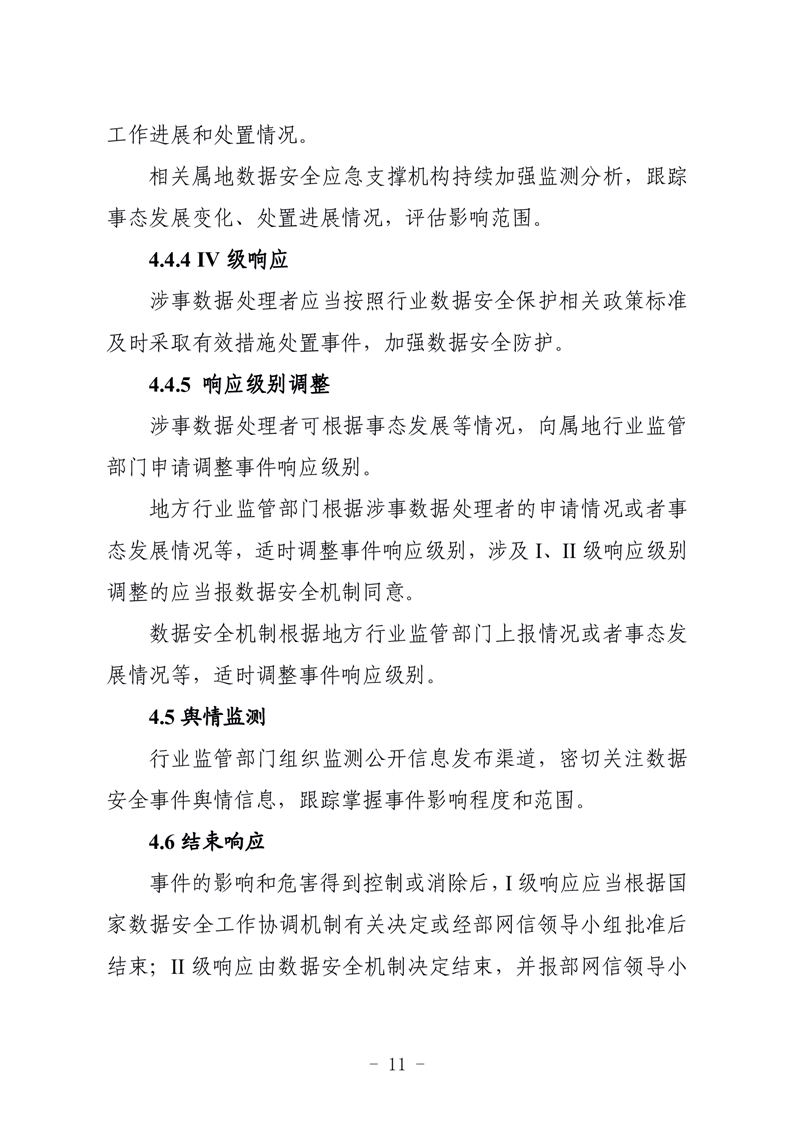 工作进展和处置情况。

相关属地数据安全应急支撑机构持续加强监测分析，跟踪事态发展变化、处置进展情况，评估影响范围。

4.4.4 IV 级响应

涉事数据处理者应当按照行业数据安全保护相关政策标准及时采取有效措施处置事件，加强数据安全防护。

4.4.5 响应级别调整

涉事数据处理者可根据事态发展等情况，向属地行业监管部门申请调整事件响应级别。

地方行业监管部门根据涉事数据处理者的申请情况或者事态发展情况等，适时调整事件响应级别，涉及 I、II 级响应级别调整的应当报数据安全机制同意。

数据安全机制根据地方行业监管部门上报情况或者事态发展情况等，适时调整事件响应级别。

4.5 舆情监测

行业监管部门组织监测公开信息发布渠道，密切关注数据安全事件舆情信息，跟踪掌握事件影响程度和范围。

4.6 结束响应

事件的影响和危害得到控制或消除后，I 级响应应当根据国家数据安全工作协调机制有关决定或经部网信领导小组批准后结束；II 级响应由数据安全机制决定结束，并报部网信领导小

- 11 -